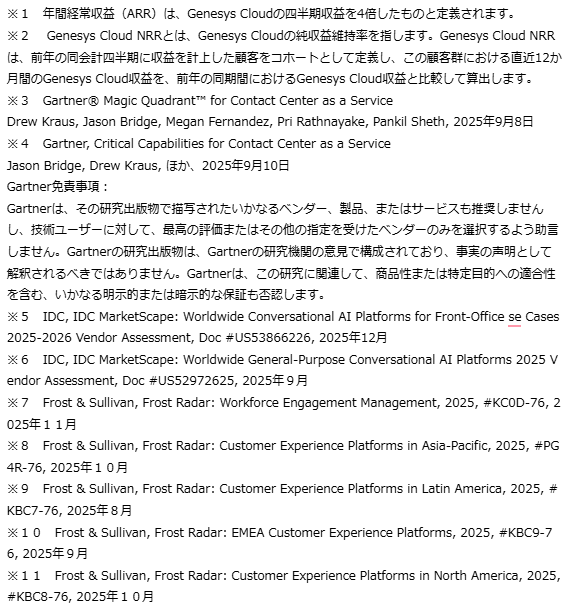 ※1　年間経常収益（ARR）は、Genesys Cloudの四半期収益を4倍したものと定義されます。
※2　Genesys Cloud NRRとは、Genesys Cloudの純収益維持率を指します。Genesys Cloud NRRは、前年の同会計四半期に収益を計上した顧客をコホートとして定義し、この顧客群における直近12か月間のGenesys Cloud収益を、前年の同期間におけるGenesys Cloud収益と比較して算出します。
※3　Gartner® Magic Quadrant™ for Contact Center as a Service
Drew Kraus, Jason Bridge, Megan Fernandez, Pri Rathnayake, Pankil Sheth, 2025年9月8日
※4　Gartner, Critical Capabilities for Contact Center as a Service
Jason Bridge, Drew Kraus, ほか、2025年9月10日
Gartner免責事項：
Gartnerは、その研究出版物で描写されたいかなるベンダー、製品、またはサービスも推奨しませんし、技術ユーザーに対して、最高の評価またはその他の指定を受けたベンダーのみを選択するよう助言しません。Gartnerの研究出版物は、Gartnerの研究機関の意見で構成されており、事実の声明として解釈されるべきではありません。Gartnerは、この研究に関連して、商品性または特定目的への適合性を含む、いかなる明示的または暗示的な保証も否認します。
※5　IDC, IDC MarketScape: Worldwide Conversational AI Platforms for Front-Office se Cases 2025-2026 Vendor Assessment, Doc #US53866226, 2025年12月
※6　IDC, IDC MarketScape: Worldwide General-Purpose Conversational AI Platforms 2025 Vendor Assessment, Doc #US52972625, 2025年９月
※7　Frost & Sullivan, Frost Radar: Workforce Engagement Management, 2025, #KC0D-76, 2025年１１月
※8　Frost & Sullivan, Frost Radar: Customer Experience Platforms in Asia-Pacific, 2025, #PG4R-76, 2025年１０月
※9　Frost & Sullivan, Frost Radar: Customer Experience Platforms in Latin America, 2025, #KBC7-76, 2025年８月
※１０　Frost & Sullivan, Frost Radar: EMEA Customer Experience Platforms, 2025, #KBC9-76, 2025年９月
※１１　Frost & Sullivan, Frost Radar: Customer Experience Platforms in North America, 2025, #KBC8-76, 2025年１０月